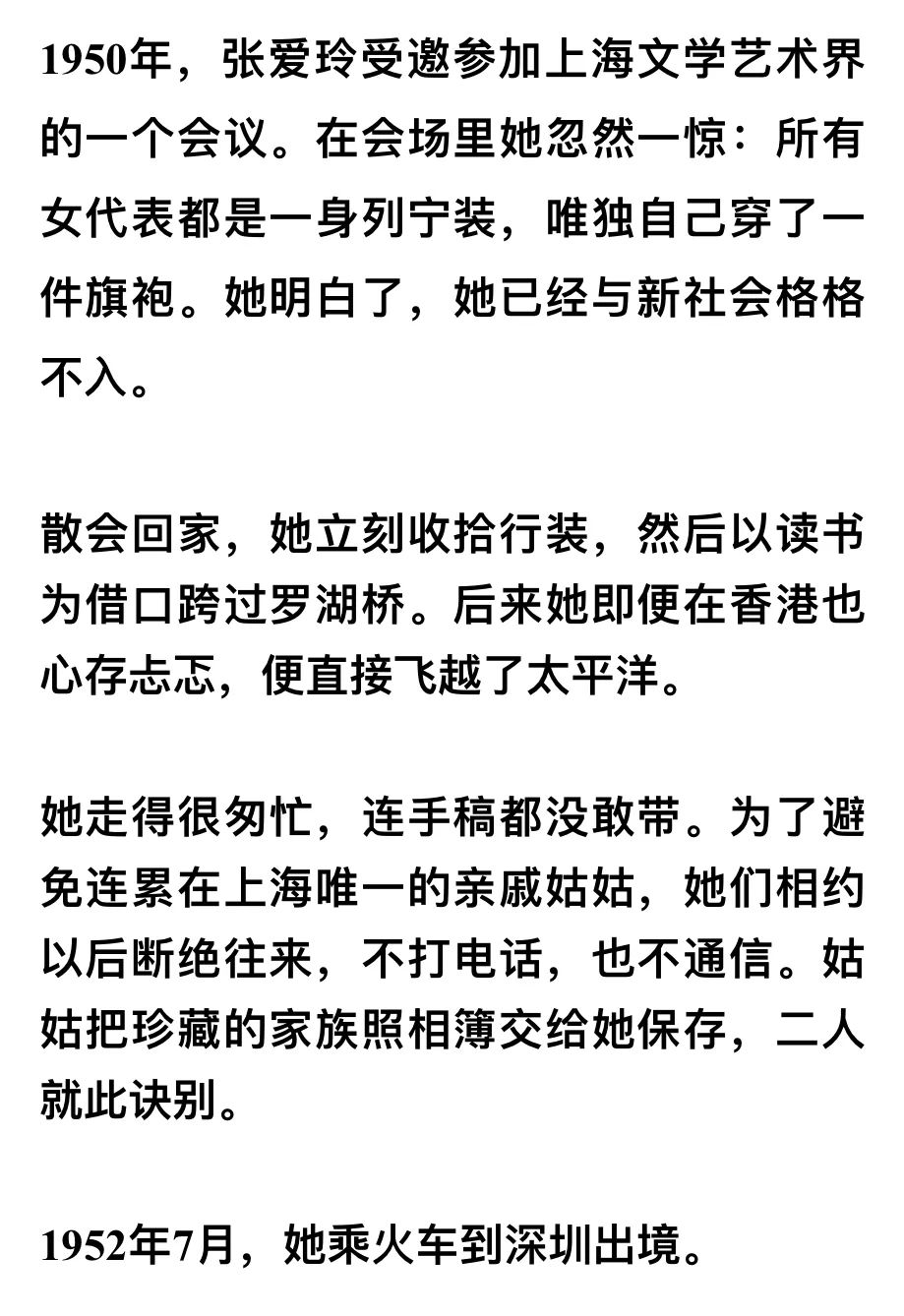 1950年，张爱玲受邀参加上海文学艺术界的一个会议。在会场里她忽然一惊：所有女代表都是一身列宁装，唯独自己穿了一件旗袍。她明白了，她已经与新社会格格不入。

散会回家，她立刻收拾行装，然后以读书为借口跨过罗湖桥。后来她即便在香港也心存忐忑，便直接飞越了太平洋。

她走得很匆忙，连手稿都没敢带。为了避免连累在上海唯一的亲戚姑姑，她们相约以后断绝往来，不打电话，也不通信。姑姑把珍藏的家族照相簿交给她保存，二人就此诀别。

1952年7月，她乘火车到深圳出境。